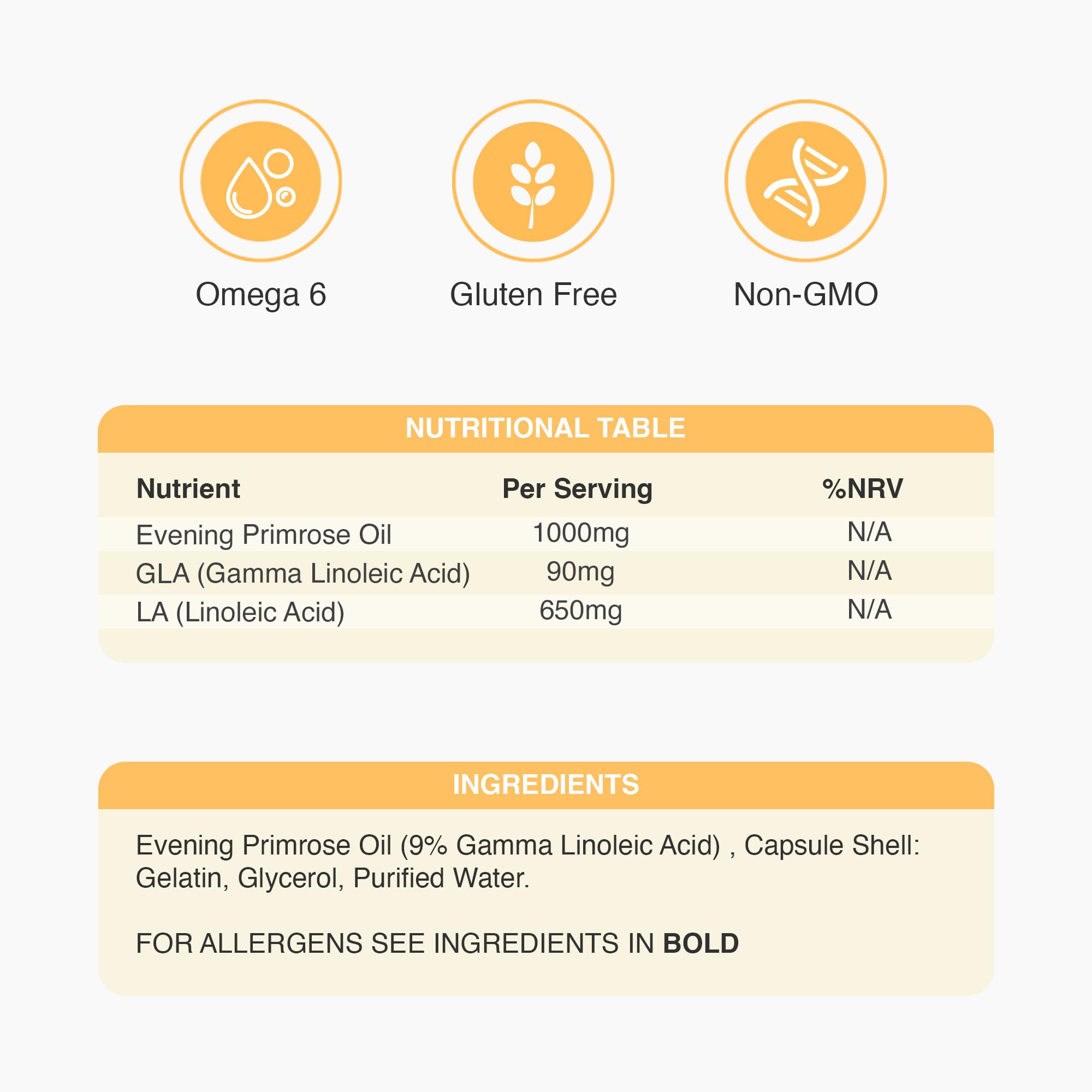 Omega 6

Gluten Free

Non-GMO

NUTRITIONAL TABLE

| Nutrient | Per Serving | %NRV |
|---|---|---|
| Evening Primrose Oil | 1000mg | N/A |
| GLA (Gamma Linoleic Acid) | 90mg | N/A |
| LA (Linoleic Acid) | 650mg | N/A |

INGREDIENTS

Evening Primrose Oil (9% Gamma Linoleic Acid) , Capsule Shell: Gelatin, Glycerol, Purified Water.

FOR ALLERGENS SEE INGREDIENTS IN BOLD